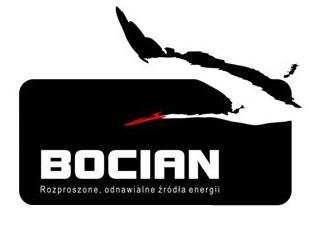 BOCIAN
Rozproszone, odnawialne źródła energii